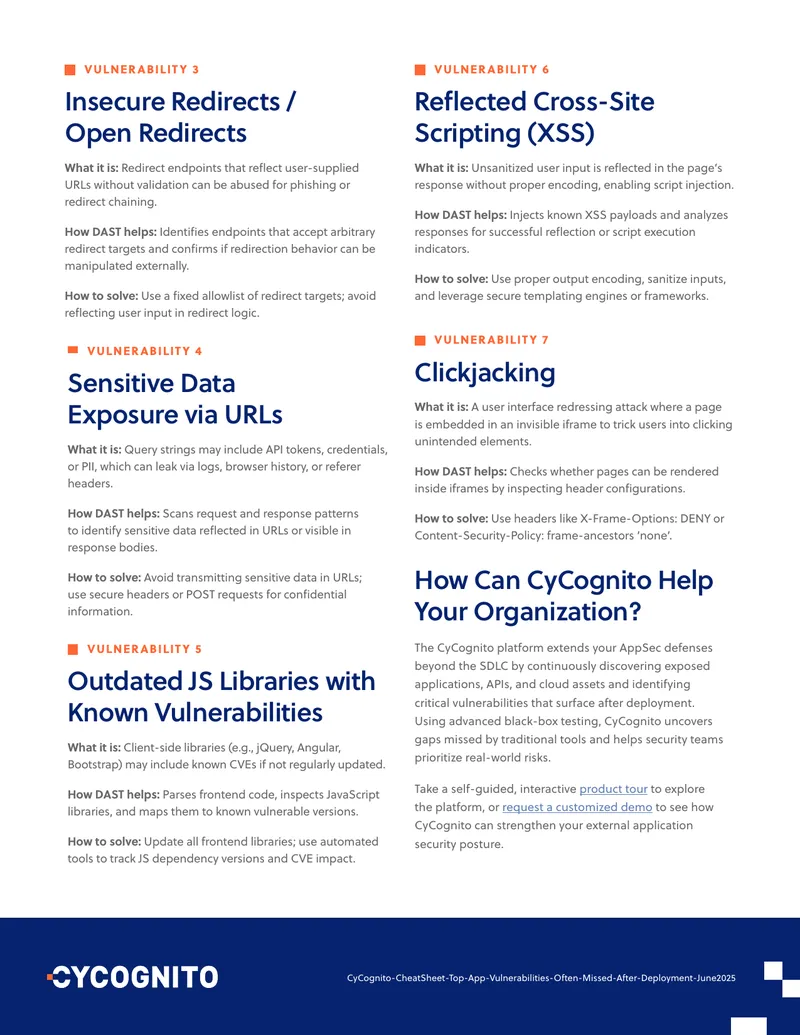 VULNERABILITY 3

Insecure Redirects / Open Redirects

What it is: Redirect endpoints that reflect user-supplied URLs without validation can be abused for phishing or redirect chaining.

How DAST helps: Identifies endpoints that accept arbitrary redirect targets and confirms if redirection behavior can be manipulated externally.

How to solve: Use a fixed allowlist of redirect targets; avoid reflecting user input in redirect logic.

VULNERABILITY 4

Sensitive Data Exposure via URLs

What it is: Query strings may include API tokens, credentials, or PII, which can leak via logs, browser history, or referer headers.

How DAST helps: Scans request and response patterns to identify sensitive data reflected in URLs or visible in response bodies.

How to solve: Avoid transmitting sensitive data in URLs; use secure headers or POST requests for confidential information.

VULNERABILITY 5

Outdated JS Libraries with Known Vulnerabilities

What it is: Client-side libraries (e.g., jQuery, Angular, Bootstrap) may include known CVEs if not regularly updated.

How DAST helps: Parses frontend code, inspects JavaScript libraries, and maps them to known vulnerable versions.

How to solve: Update all frontend libraries; use automated tools to track JS dependency versions and CVE impact.

VULNERABILITY 6

Reflected Cross-Site Scripting (XSS)

What it is: Unsanitized user input is reflected in the page's response without proper encoding, enabling script injection.

How DAST helps: Injects known XSS payloads and analyzes responses for successful reflection or script execution indicators.

How to solve: Use proper output encoding, sanitize inputs, and leverage secure templating engines or frameworks.

VULNERABILITY 7

Clickjacking

What it is: A user interface redressing attack where a page is embedded in an invisible iframe to trick users into clicking unintended elements.

How DAST helps: Checks whether pages can be rendered inside iframes by inspecting header configurations.

How to solve: Use headers like X-Frame-Options: DENY or Content-Security-Policy: frame-ancestors 'none'.

How Can CyCognito Help Your Organization?

The CyCognito platform extends your AppSec defenses beyond the SDLC by continuously discovering exposed applications, APIs, and cloud assets and identifying critical vulnerabilities that surface after deployment. Using advanced black-box testing, CyCognito uncovers gaps missed by traditional tools and helps security teams prioritize real-world risks.

Take a self-guided, interactive product tour to explore the platform, or request a customized demo to see how CyCognito can strengthen your external application security posture.

CYCOGNITO

CyCognito-CheatSheet-Top-App-Vulnerabilities-Often-Missed-After-Deployment-June2025